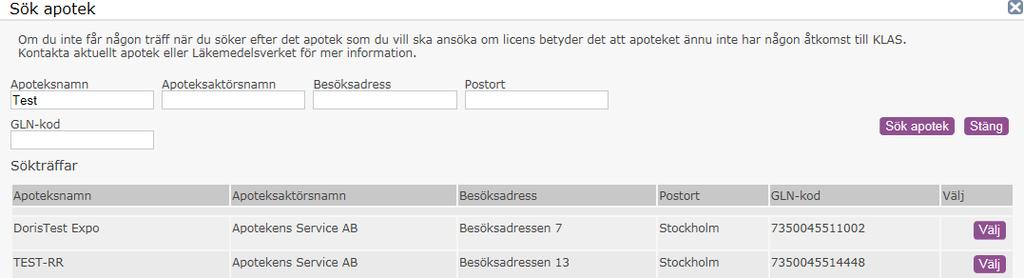 Sök apotek

Om du inte får någon träff när du söker efter det apotek som du vill ska ansöka om licens betyder det att apoteket ännu inte har någon åtkomst till KLAS. Kontakta aktuellt apotek eller Läkemedelsverket för mer information.

Apoteksnamn
Test
Apoteksaktörsnamn
Besöksadress
Postort
GLN-kod

Sök apotek
Stäng

Sökträffar

| Apoteksnamn | Apoteksaktörsnamn | Besöksadress | Postort | GLN-kod | Välj |
|---|---|---|---|---|---|
| DorisTest Expo | Apotekens Service AB | Besöksadressen 7 | Stockholm | 7350045511002 | Välj |
| TEST-RR | Apotekens Service AB | Besöksadressen 13 | Stockholm | 7350045514448 | Välj |